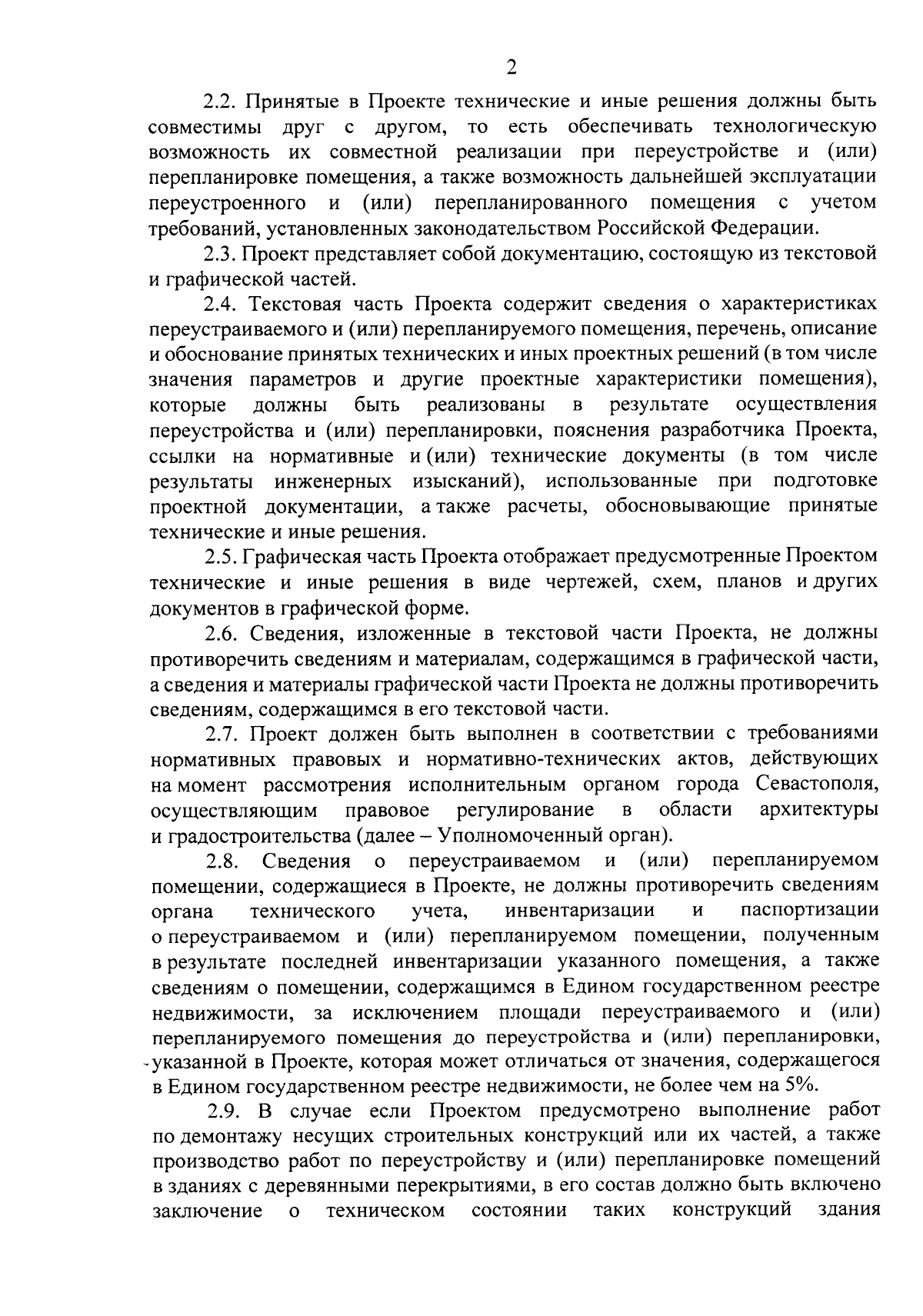 2

2.2. Принятые в Проекте технические и иные решения должны быть совместимы друг с другом, то есть обеспечивать технологическую возможность их совместной реализации при переустройстве и (или) перепланировке помещения, а также возможность дальнейшей эксплуатации переустроенного и (или) перепланированного помещения с учетом требований, установленных законодательством Российской Федерации.

2.3. Проект представляет собой документацию, состоящую из текстовой и графической частей.

2.4. Текстовая часть Проекта содержит сведения о характеристиках переустраиваемого и (или) перепланируемого помещения, перечень, описание и обоснование принятых технических и иных проектных решений (в том числе значения параметров и другие проектные характеристики помещения), которые должны быть реализованы в результате осуществления переустройства и (или) перепланировки, пояснения разработчика Проекта, ссылки на нормативные и (или) технические документы (в том числе результаты инженерных изысканий), использованные при подготовке проектной документации, а также расчеты, обосновывающие принятые технические и иные решения.

2.5. Графическая часть Проекта отображает предусмотренные Проектом технические и иные решения в виде чертежей, схем, планов и других документов в графической форме.

2.6. Сведения, изложенные в текстовой части Проекта, не должны противоречить сведениям и материалам, содержащимся в графической части, а сведения и материалы графической части Проекта не должны противоречить сведениям, содержащимся в его текстовой части.

2.7. Проект должен быть выполнен в соответствии с требованиями нормативных правовых и нормативно-технических актов, действующих на момент рассмотрения исполнительным органом города Севастополя, осуществляющим правовое регулирование в области архитектуры и градостроительства (далее – Уполномоченный орган).

2.8. Сведения о переустраиваемом и (или) перепланируемом помещении, содержащиеся в Проекте, не должны противоречить сведениям органа технического учета, инвентаризации и паспортизации о переустраиваемом и (или) перепланируемом помещении, полученным в результате последней инвентаризации указанного помещения, а также сведениям о помещении, содержащимся в Едином государственном реестре недвижимости, за исключением площади переустраиваемого и (или) перепланируемого помещения до переустройства и (или) перепланировки, указанной в Проекте, которая может отличаться от значения, содержащегося в Едином государственном реестре недвижимости, не более чем на 5%.

2.9. В случае если Проектом предусмотрено выполнение работ по демонтажу несущих строительных конструкций или их частей, а также производство работ по переустройству и (или) перепланировке помещений в зданиях с деревянными перекрытиями, в его состав должно быть включено заключение о техническом состоянии таких конструкций здания